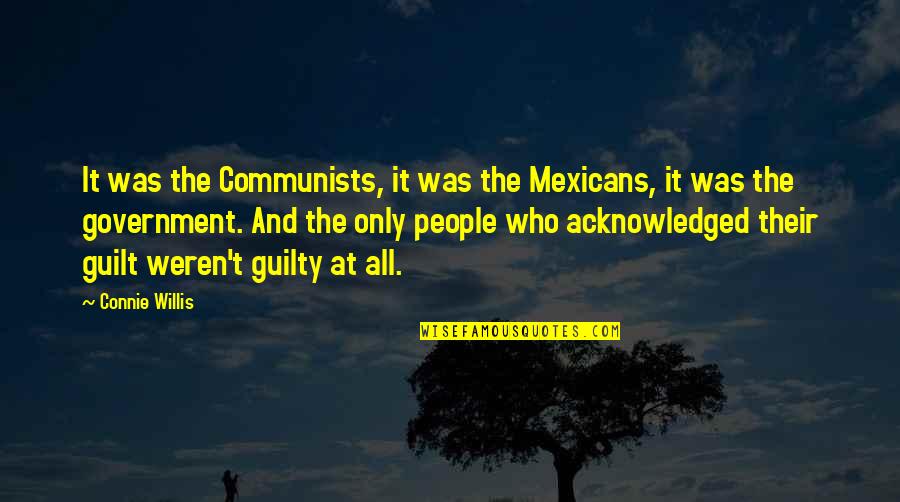 It was the Communists, it was the Mexicans, it was the government. And the only people who acknowledged their guilt weren't guilty at all.

~ Connie Willis

WISEFAMOUSQUOTES.COM